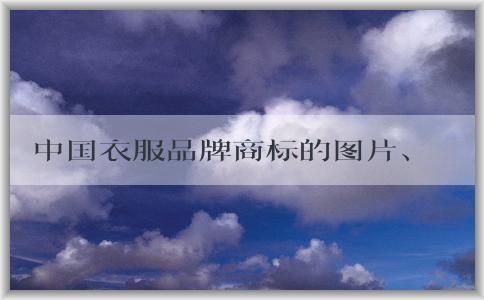 中国衣服品牌商标的图片、